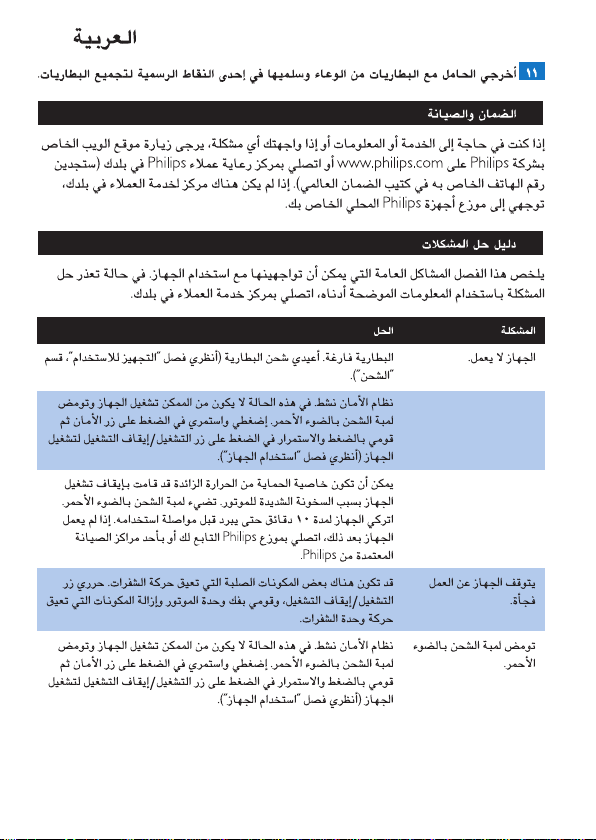 العربية

١١ أخرجي الحامل مع البطاريات من الوعاء وسلميها في إحدى النقاط الرسمية لتجميع البطاريات.

الضمان والصيانة

إذا كنت في حاجة إلى الخدمة أو المعلومات أو إذا واجهتك أي مشكلة، يرجى زيارة موقع الويب الخاص بشركة Philips على www.philips.com أو اتصلي بمركز رعاية عملاء Philips في بلدك (ستجدين رقم الهاتف الخاص به في كتيب الضمان العالمي). إذا لم يكن هناك مركز لخدمة العملاء في بلدك، توجهي إلى موزع أجهزة Philips المحلي الخاص بك.

دليل حل المشكلات

يلخص هذا الفصل المشاكل العامة التي يمكن أن تواجهينها مع استخدام الجهاز. في حالة تعذر حل المشكلة باستخدام المعلومات الموضحة أدناه، اتصلي بمركز خدمة العملاء في بلدك.

| المشكلة | الحل |
|---|---|
| الجهاز لا يعمل. | البطارية فارغة. أعيدي شحن البطارية (أنظري فصل "التجهيز للاستخدام"، قسم "الشحن"). |
| | نظام الأمان نشط. في هذه الحالة لا يكون من الممكن تشغيل الجهاز وتومض لمبة الشحن بالضوء الأحمر. إضغطي واستمري في الضغط على زر الأمان ثم قومي بالضغط والاستمرار في الضغط على زر التشغيل/إيقاف التشغيل لتشغيل الجهاز (أنظري فصل "استخدام الجهاز"). |
| | يمكن أن تكون خاصية الحماية من الحرارة الزائدة قد قامت بإيقاف تشغيل الجهاز بسبب السخونة الشديدة للموتور. تضيء لمبة الشحن بالضوء الأحمر. اتركي الجهاز لمدة ١٠ دقائق حتى يبرد قبل مواصلة استخدامه. إذا لم يعمل الجهاز بعد ذلك، اتصلي بموزع Philips التابع لك أو بأحد مراكز الصيانة المعتمدة من Philips. |
| يتوقف الجهاز عن العمل فجأة. | قد تكون هناك بعض المكونات الصلبة التي تعيق حركة الشفرات. حرري زر التشغيل/إيقاف التشغيل، وقومي بفك وحدة الموتور وإزالة المكونات التي تعيق حركة وحدة الشفرات. |
| تومض لمبة الشحن بالضوء الأحمر. | نظام الأمان نشط. في هذه الحالة لا يكون من الممكن تشغيل الجهاز وتومض لمبة الشحن بالضوء الأحمر. إضغطي واستمري في الضغط على زر الأمان ثم قومي بالضغط والاستمرار في الضغط على زر التشغيل/إيقاف التشغيل لتشغيل الجهاز (أنظري فصل "استخدام الجهاز"). |